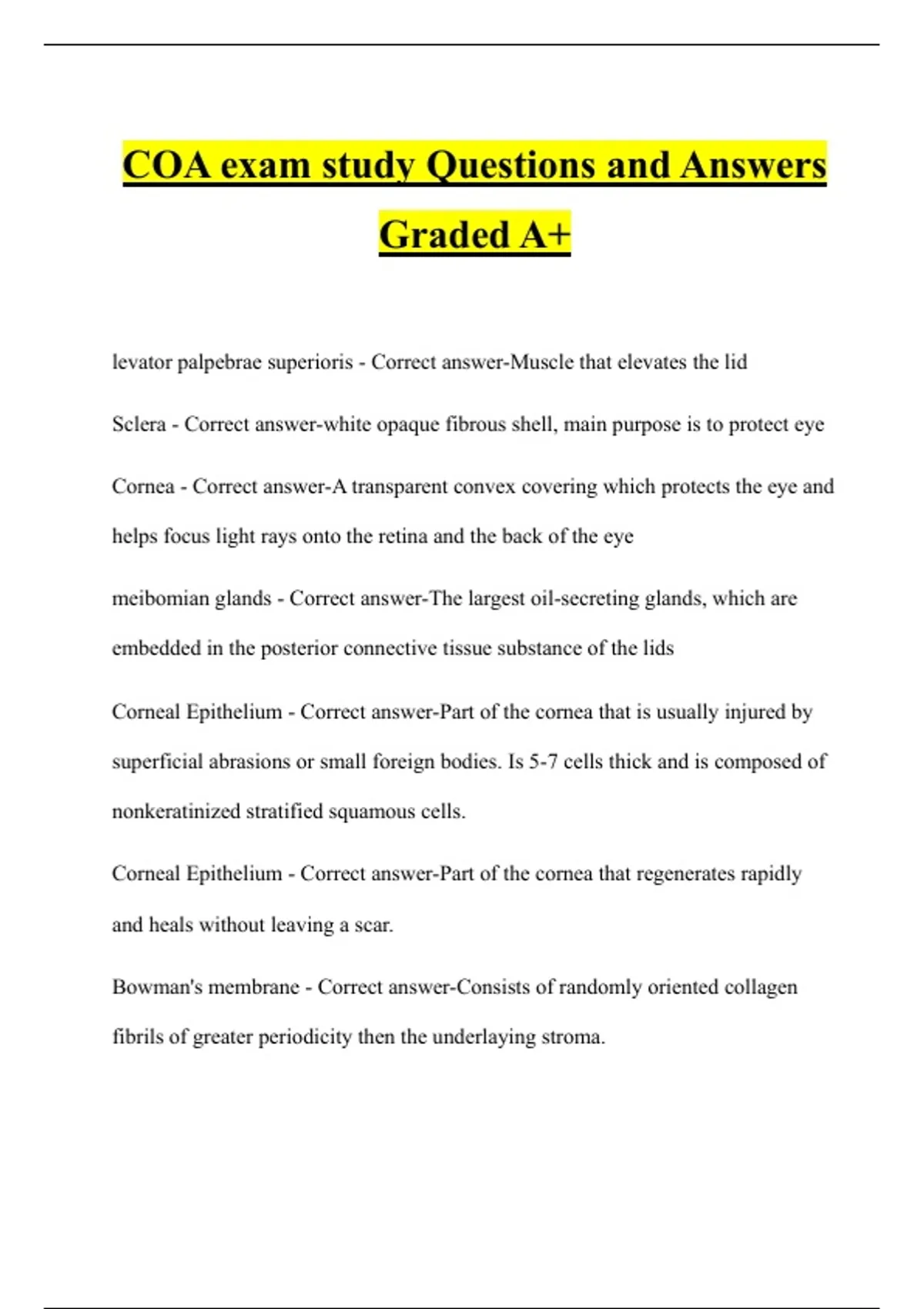 COA exam study Questions and Answers Graded A+

levator palpebrae superioris - Correct answer-Muscle that elevates the lid

Sclera - Correct answer-white opaque fibrous shell, main purpose is to protect eye

Cornea - Correct answer-A transparent convex covering which protects the eye and helps focus light rays onto the retina and the back of the eye

meibomian glands - Correct answer-The largest oil-secreting glands, which are embedded in the posterior connective tissue substance of the lids

Corneal Epithelium - Correct answer-Part of the cornea that is usually injured by superficial abrasions or small foreign bodies. Is 5-7 cells thick and is composed of nonkeratinized stratified squamous cells.

Corneal Epithelium - Correct answer-Part of the cornea that regenerates rapidly and heals without leaving a scar.

Bowman's membrane - Correct answer-Consists of randomly oriented collagen fibrils of greater periodicity then the underlaying stroma.